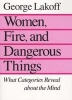 George Lakoff

Women, Fire, and Dangerous Things

What Categories Reveal about the Mind